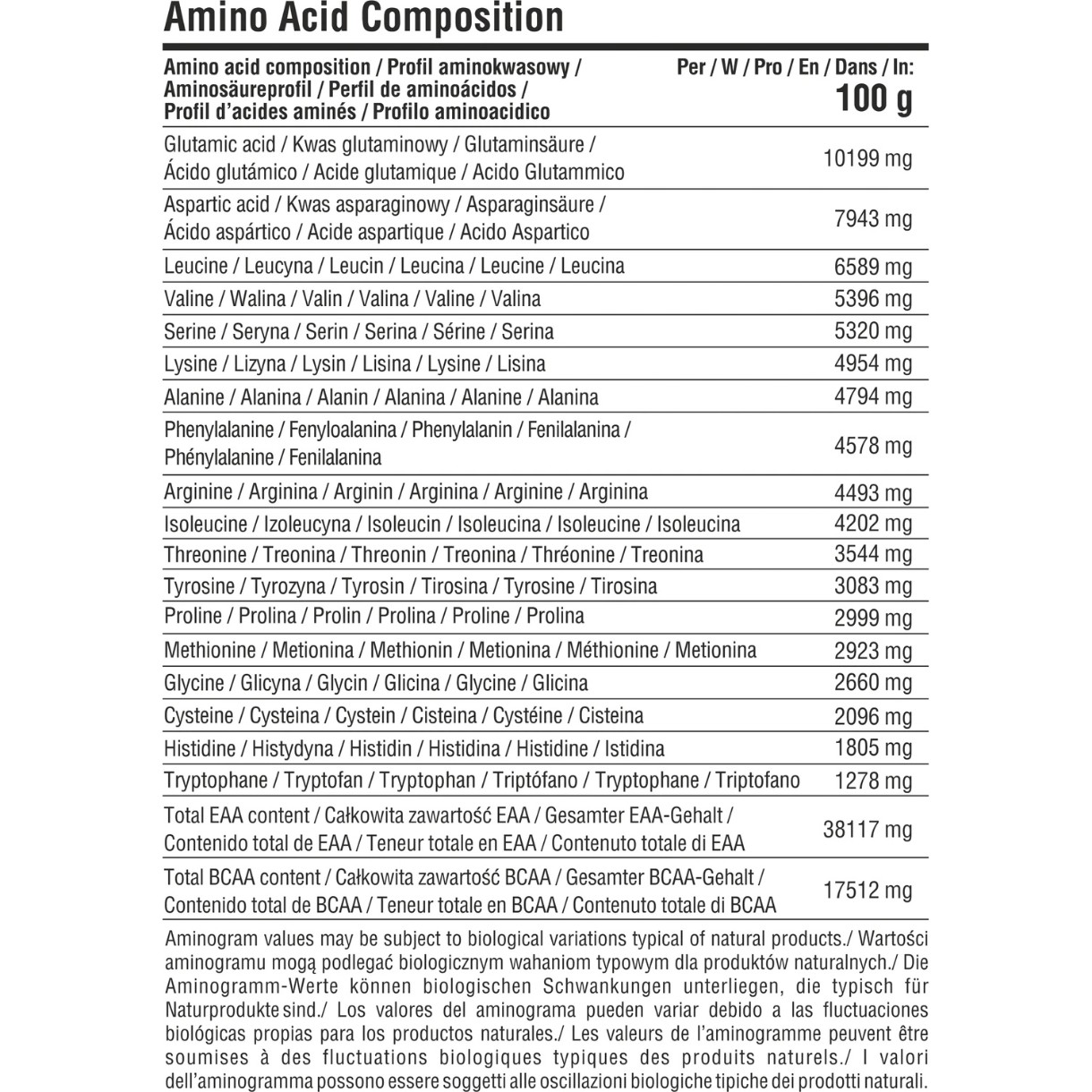 Amino Acid Composition

| Amino acid composition / Profil aminokwasowy / Aminosäureprofil / Perfil de aminoácidos / Profil d'acides aminés / Profilo aminoacidico | Per / W / Pro / En / Dans / In: 100 g |
|---|---|
| Glutamic acid / Kwas glutaminowy / Glutaminsäure / Ácido glutámico / Acide glutamique / Acido Glutammico | 10199 mg |
| Aspartic acid / Kwas asparaginowy / Asparaginsäure / Ácido aspártico / Acide aspartique / Acido Aspartico | 7943 mg |
| Leucine / Leucyna / Leucin / Leucina / Leucine / Leucina | 6589 mg |
| Valine / Walina / Valin / Valina / Valine / Valina | 5396 mg |
| Serine / Seryna / Serin / Serina / Sérine / Serina | 5320 mg |
| Lysine / Lizyna / Lysin / Lisina / Lysine / Lisina | 4954 mg |
| Alanine / Alanina / Alanin / Alanina / Alanine / Alanina | 4794 mg |
| Phenylalanine / Fenyloalanina / Phenylalanin / Fenilalanina / Phénylalanine / Fenilalanina | 4578 mg |
| Arginine / Arginina / Arginin / Arginina / Arginine / Arginina | 4493 mg |
| Isoleucine / Izoleucyna / Isoleucin / Isoleucina / Isoleucine / Isoleucina | 4202 mg |
| Threonine / Treonina / Threonin / Treonina / Thréonine / Treonina | 3544 mg |
| Tyrosine / Tyrozyna / Tyrosin / Tirosina / Tyrosine / Tirosina | 3083 mg |
| Proline / Prolina / Prolin / Prolina / Proline / Prolina | 2999 mg |
| Methionine / Metionina / Methionin / Metionina / Méthionine / Metionina | 2923 mg |
| Glycine / Glicyna / Glycin / Glicina / Glycine / Glicina | 2660 mg |
| Cysteine / Cysteina / Cystein / Cisteina / Cystéine / Cisteina | 2096 mg |
| Histidine / Histydyna / Histidin / Histidina / Histidine / Istidina | 1805 mg |
| Tryptophane / Tryptofan / Tryptophan / Triptófano / Tryptophane / Triptofano | 1278 mg |
| Total EAA content / Całkowita zawartość EAA / Gesamter EAA-Gehalt / Contenido total de EAA / Teneur totale en EAA / Contenuto totale di EAA | 38117 mg |
| Total BCAA content / Całkowita zawartość BCAA / Gesamter BCAA-Gehalt / Contenido total de BCAA / Teneur totale en BCAA / Contenuto totale di BCAA | 17512 mg |

Aminogram values may be subject to biological variations typical of natural products./ Wartości aminogramu mogą podlegać biologicznym wahaniom typowym dla produktów naturalnych./ Die Aminogramm-Werte können biologischen Schwankungen unterliegen, die typisch für Naturprodukte sind./ Los valores del aminograma pueden variar debido a las fluctuaciones biológicas propias para los productos naturales./ Les valeurs de l'aminogramme peuvent être soumises à des fluctuations biologiques typiques des produits naturels./ I valori dell'aminogramma possono essere soggetti alle oscillazioni biologiche tipiche dei prodotti naturali.